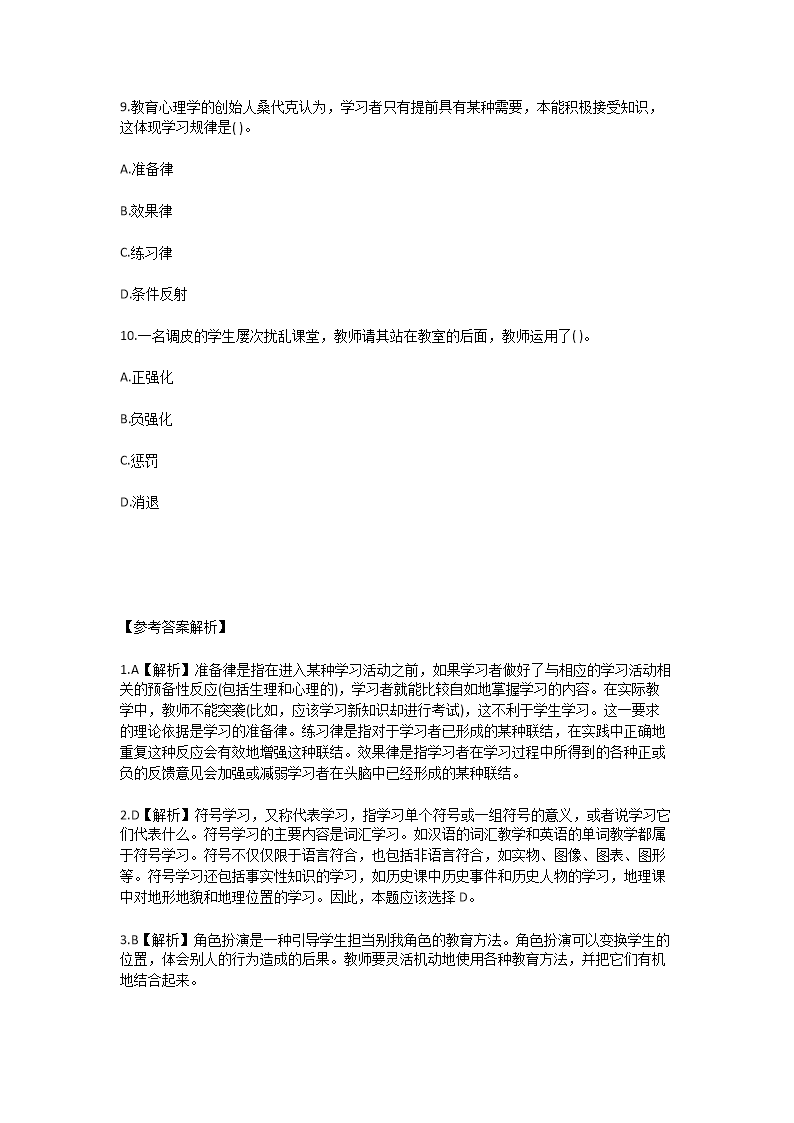 9.教育心理学的创始人桑代克认为，学习者只有提前具有某种需要，本能积极接受知识，这体现学习规律是( )。

A.准备律

B.效果律

C.练习律

D.条件反射

10.一名调皮的学生屡次扰乱课堂，教师请其站在教室的后面，教师运用了( )。

A.正强化

B.负强化

C.惩罚

D.消退

【参考答案解析】

1.A【解析】准备律是指在进入某种学习活动之前，如果学习者做好了与相应的学习活动相关的预备性反应(包括生理和心理的)，学习者就能比较自如地掌握学习的内容。在实际教学中，教师不能突袭(比如，应该学习新知识却进行考试)，这不利于学生学习。这一要求的理论依据是学习的准备律。练习律是指对于学习者已形成的某种联结，在实践中正确地重复这种反应会有效地增强这种联结。效果律是指学习者在学习过程中所得到的各种正或负的反馈意见会加强或减弱学习者在头脑中已经形成的某种联结。

2.D【解析】符号学习，又称代表学习，指学习单个符号或一组符号的意义，或者说学习它们代表什么。符号学习的主要内容是词汇学习。如汉语的词汇教学和英语的单词教学都属于符号学习。符号不仅仅限于语言符合，也包括非语言符合，如实物、图像、图表、图形等。符号学习还包括事实性知识的学习，如历史课中历史事件和历史人物的学习，地理课中对地形地貌和地理位置的学习。因此，本题应该选择 D。

3.B【解析】角色扮演是一种引导学生担当别我角色的教育方法。角色扮演可以变换学生的位置，体会别人的行为造成的后果。教师要灵活机动地使用各种教育方法，并把它们有机地结合起来。